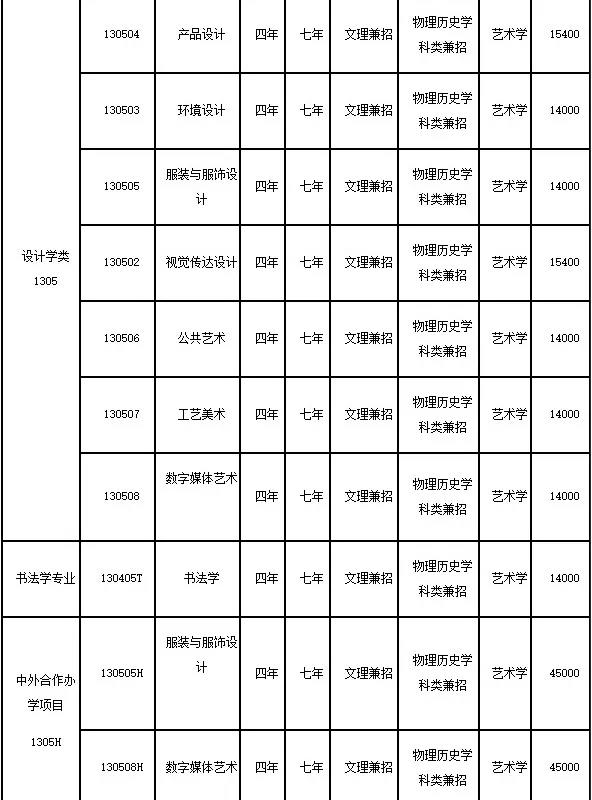 | | | | | | | | | |
|---|---|---|---|---|---|---|---|---|
| 设计学类 1305 | 130504 | 产品设计 | 四年 | 七年 | 文理兼招 | 物理历史学科类兼招 | 艺术学 | 15400 |
| | 130503 | 环境设计 | 四年 | 七年 | 文理兼招 | 物理历史学科类兼招 | 艺术学 | 14000 |
| | 130505 | 服装与服饰设计 | 四年 | 七年 | 文理兼招 | 物理历史学科类兼招 | 艺术学 | 14000 |
| | 130502 | 视觉传达设计 | 四年 | 七年 | 文理兼招 | 物理历史学科类兼招 | 艺术学 | 15400 |
| | 130506 | 公共艺术 | 四年 | 七年 | 文理兼招 | 物理历史学科类兼招 | 艺术学 | 14000 |
| | 130507 | 工艺美术 | 四年 | 七年 | 文理兼招 | 物理历史学科类兼招 | 艺术学 | 14000 |
| | 130508 | 数字媒体艺术 | 四年 | 七年 | 文理兼招 | 物理历史学科类兼招 | 艺术学 | 14000 |
| 书法学专业 | 130405T | 书法学 | 四年 | 七年 | 文理兼招 | 物理历史学科类兼招 | 艺术学 | 14000 |
| 中外合作办学项目 1305H | 130505H | 服装与服饰设计 | 四年 | 七年 | 文理兼招 | 物理历史学科类兼招 | 艺术学 | 45000 |
| | 130508H | 数字媒体艺术 | 四年 | 七年 | 文理兼招 | 物理历史学科类兼招 | 艺术学 | 45000 |